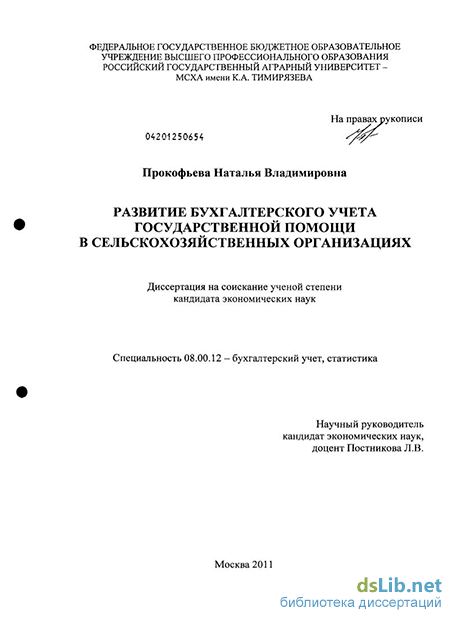 ФЕДЕРАЛЬНОЕ ГОСУДАРСТВЕННОЕ БЮДЖЕТНОЕ ОБРАЗОВАТЕЛЬНОЕ УЧРЕЖДЕНИЕ ВЫСШЕГО ПРОФЕССИОНАЛЬНОГО ОБРАЗОВАНИЯ РОССИЙСКИЙ ГОСУДАРСТВЕННЫЙ АГРАРНЫЙ УНИВЕРСИТЕТ – МСХА имени К.А. ТИМИРЯЗЕВА

На правах рукописи

04201250654

Прокофьева Наталья Владимировна

РАЗВИТИЕ БУХГАЛТЕРСКОГО УЧЕТА ГОСУДАРСТВЕННОЙ ПОМОЩИ В СЕЛЬСКОХОЗЯЙСТВЕННЫХ ОРГАНИЗАЦИЯХ

Диссертация на соискание ученой степени кандидата экономических наук

Специальность 08.00.12 – бухгалтерский учет, статистика

Научный руководитель кандидат экономических наук, доцент Постникова Л.В.

Москва 2011

dsLib.net
библиотека диссертаций